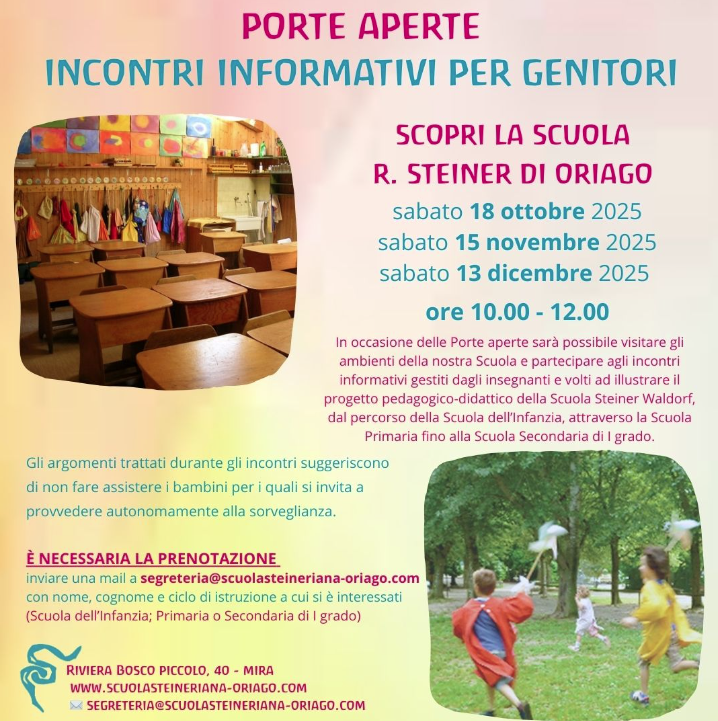 PORTE APERTE
INCONTRI INFORMATIVI PER GENITORI

SCOPRI LA SCUOLA
R. STEINER DI ORIAGO

sabato 18 ottobre 2025
sabato 15 novembre 2025
sabato 13 dicembre 2025

ore 10.00 - 12.00

In occasione delle Porte aperte sarà possibile visitare gli ambienti della nostra Scuola e partecipare agli incontri informativi gestiti dagli insegnanti e volti ad illustrare il progetto pedagogico-didattico della Scuola Steiner Waldorf, dal percorso della Scuola dell'Infanzia, attraverso la Scuola Primaria fino alla Scuola Secondaria di I grado.

Gli argomenti trattati durante gli incontri suggeriscono di non fare assistere i bambini per i quali si invita a provvedere autonomamente alla sorveglianza.

È NECESSARIA LA PRENOTAZIONE
inviare una mail a segreteria@scuolasteineriana-oriago.com con nome, cognome e ciclo di istruzione a cui si è interessati (Scuola dell'Infanzia; Primaria o Secondaria di I grado)

RIVIERA BOSCO PICCOLO, 40 - MIRA
WWW.SCUOLASTEINERIANA-ORIAGO.COM
SEGRETERIA@SCUOLASTEINERIANA-ORIAGO.COM